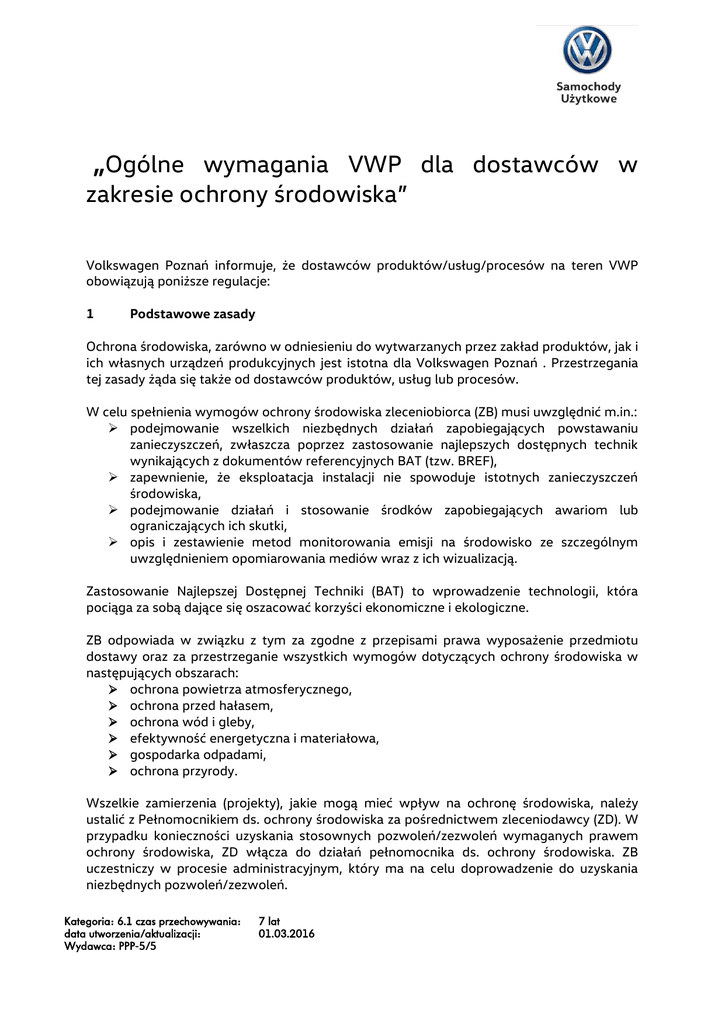 Samochody Użytkowe

„Ogólne wymagania VWP dla dostawców w zakresie ochrony środowiska"

Volkswagen Poznań informuje, że dostawców produktów/usług/procesów na teren VWP obowiązują poniższe regulacje:

1 Podstawowe zasady

Ochrona środowiska, zarówno w odniesieniu do wytwarzanych przez zakład produktów, jak i ich własnych urządzeń produkcyjnych jest istotna dla Volkswagen Poznań . Przestrzegania tej zasady żąda się także od dostawców produktów, usług lub procesów.

W celu spełnienia wymogów ochrony środowiska zleceniobiorca (ZB) musi uwzględnić m.in.:
➢ podejmowanie wszelkich niezbędnych działań zapobiegających powstawaniu zanieczyszczeń, zwłaszcza poprzez zastosowanie najlepszych dostępnych technik wynikających z dokumentów referencyjnych BAT (tzw. BREF),
➢ zapewnienie, że eksploatacja instalacji nie spowoduje istotnych zanieczyszczeń środowiska,
➢ podejmowanie działań i stosowanie środków zapobiegających awariom lub ograniczających ich skutki,
➢ opis i zestawienie metod monitorowania emisji na środowisko ze szczególnym uwzględnieniem opomiarowania mediów wraz z ich wizualizacją.

Zastosowanie Najlepszej Dostępnej Techniki (BAT) to wprowadzenie technologii, która pociąga za sobą dające się oszacować korzyści ekonomiczne i ekologiczne.

ZB odpowiada w związku z tym za zgodne z przepisami prawa wyposażenie przedmiotu dostawy oraz za przestrzeganie wszystkich wymogów dotyczących ochrony środowiska w następujących obszarach:
➢ ochrona powietrza atmosferycznego,
➢ ochrona przed hałasem,
➢ ochrona wód i gleby,
➢ efektywność energetyczna i materiałowa,
➢ gospodarka odpadami,
➢ ochrona przyrody.

Wszelkie zamierzenia (projekty), jakie mogą mieć wpływ na ochronę środowiska, należy ustalić z Pełnomocnikiem ds. ochrony środowiska za pośrednictwem zleceniodawcy (ZD). W przypadku konieczności uzyskania stosownych pozwoleń/zezwoleń wymaganych prawem ochrony środowiska, ZD włącza do działań pełnomocnika ds. ochrony środowiska. ZB uczestniczy w procesie administracyjnym, który ma na celu doprowadzenie do uzyskania niezbędnych pozwoleń/zezwoleń.

Kategoria: 6.1 czas przechowywania: 7 lat
data utworzenia/aktualizacji: 01.03.2016
Wydawca: PPP-5/5